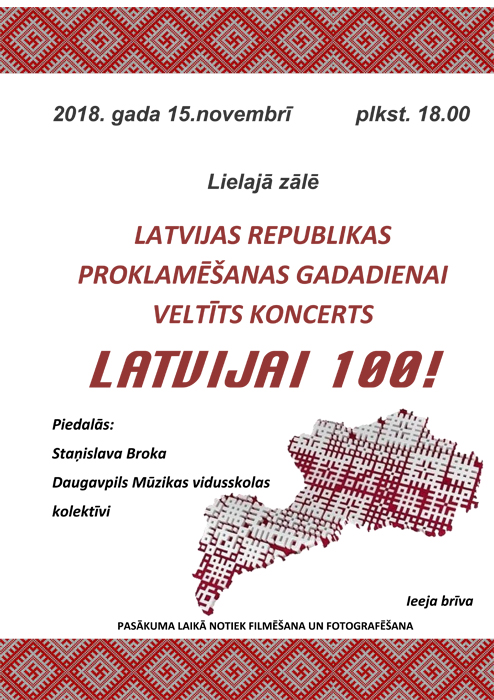 2018. gada 15.novembrī plkst. 18.00

Lielajā zālē

LATVIJAS REPUBLIKAS PROKLAMĒŠANAS GADADIENAI VELTĪTS KONCERTS

LATVIJAI 100!

Piedalās:
Staņislava Broka
Daugavpils Mūzikas vidusskolas kolektīvi

Ieeja brīva

PASĀKUMA LAIKĀ NOTIEK FILMĒŠANA UN FOTOGRAFĒŠANA